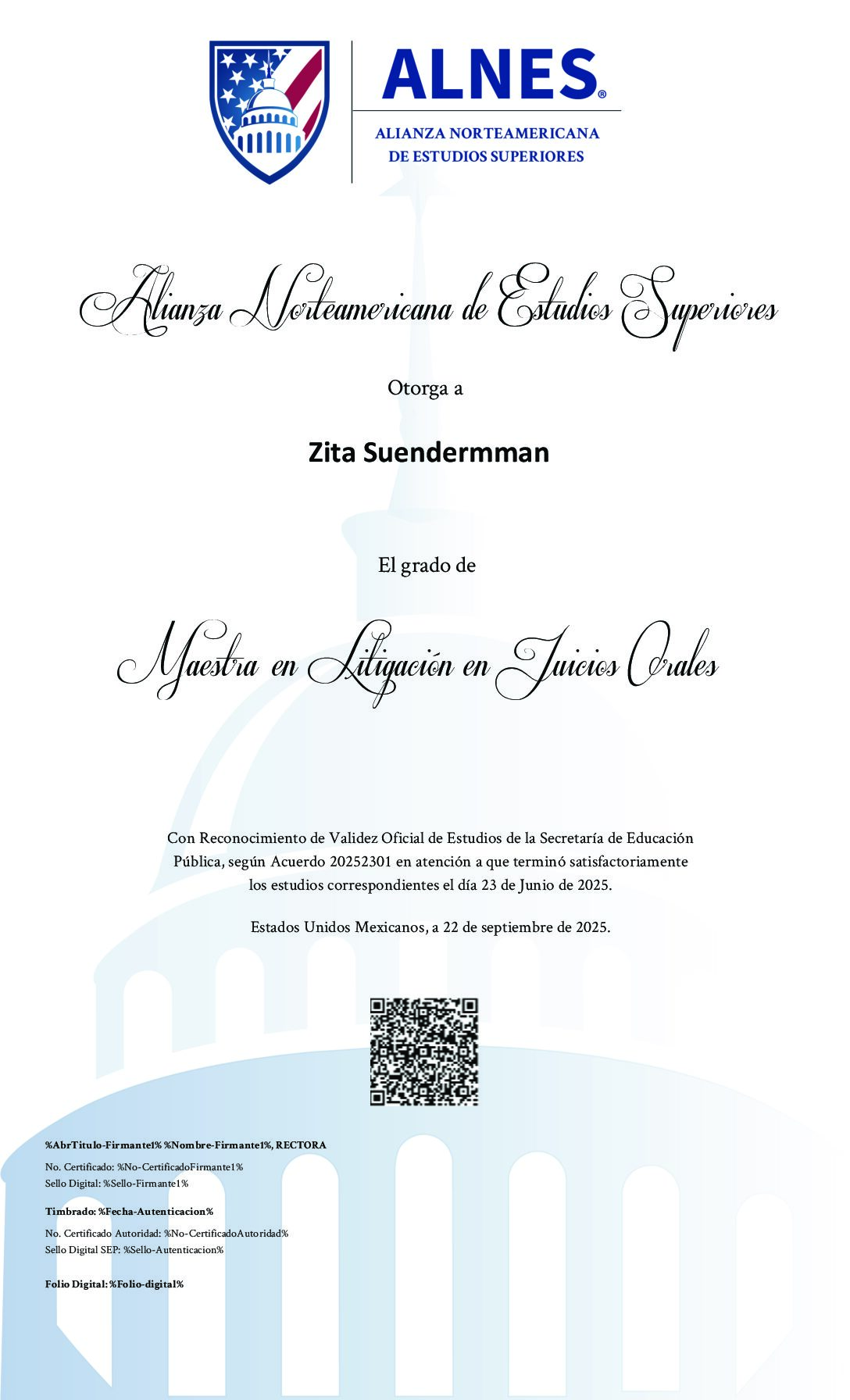 ALNES®

ALIANZA NORTEAMERICANA DE ESTUDIOS SUPERIORES

Alianza Norteamericana de Estudios Superiores

Otorga a

Zita Suendermman

El grado de

Maestra en Litigación en Juicios Orales

Con Reconocimiento de Validez Oficial de Estudios de la Secretaría de Educación Pública, según Acuerdo 20252301 en atención a que terminó satisfactoriamente los estudios correspondientes el día 23 de Junio de 2025.

Estados Unidos Mexicanos, a 22 de septiembre de 2025.

%AbrTitulo-Firmante1% %Nombre-Firmante1%, RECTORA

No. Certificado: %No-CertificadoFirmante1%
Sello Digital: %Sello-Firmante1%

Timbrado: %Fecha-Autenticacion%

No. Certificado Autoridad: %No-CertificadoAutoridad%
Sello Digital SEP: %Sello-Autenticacion%

Folio Digital: %Folio-digital%